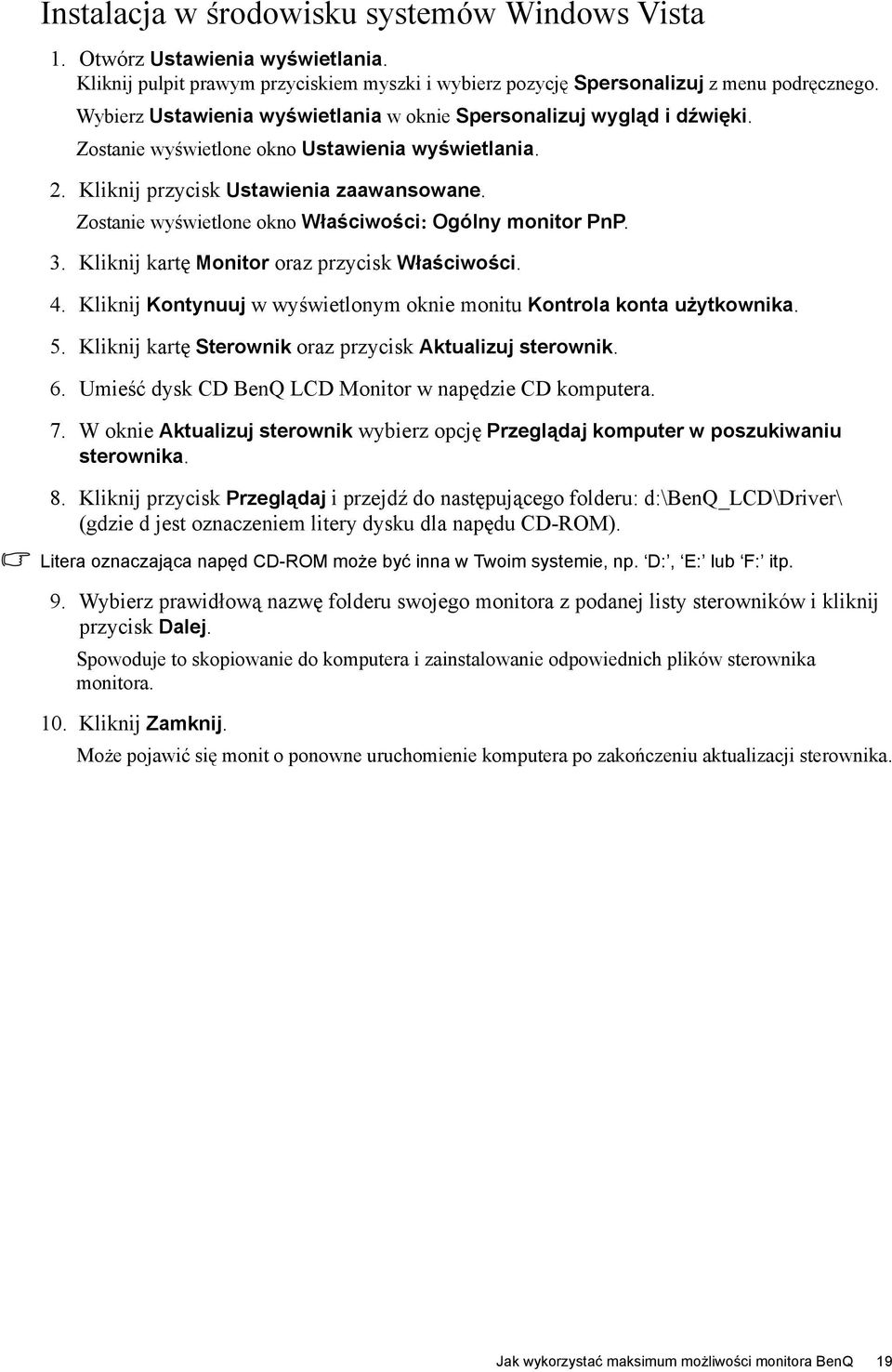 Instalacja w środowisku systemów Windows Vista

1. Otwórz Ustawienia wyświetlania.
Kliknij pulpit prawym przyciskiem myszki i wybierz pozycję Spersonalizuj z menu podręcznego.
Wybierz Ustawienia wyświetlania w oknie Spersonalizuj wygląd i dźwięki.
Zostanie wyświetlone okno Ustawienia wyświetlania.

2. Kliknij przycisk Ustawienia zaawansowane.
Zostanie wyświetlone okno Właściwości: Ogólny monitor PnP.

3. Kliknij kartę Monitor oraz przycisk Właściwości.

4. Kliknij Kontynuuj w wyświetlonym oknie monitu Kontrola konta użytkownika.

5. Kliknij kartę Sterownik oraz przycisk Aktualizuj sterownik.

6. Umieść dysk CD BenQ LCD Monitor w napędzie CD komputera.

7. W oknie Aktualizuj sterownik wybierz opcję Przeglądaj komputer w poszukiwaniu sterownika.

8. Kliknij przycisk Przeglądaj i przejdź do następującego folderu: d:\BenQ_LCD\Driver\ (gdzie d jest oznaczeniem litery dysku dla napędu CD-ROM).

Litera oznaczająca napęd CD-ROM może być inna w Twoim systemie, np. 'D:', 'E:' lub 'F:' itp.

9. Wybierz prawidłową nazwę folderu swojego monitora z podanej listy sterowników i kliknij przycisk Dalej.
Spowoduje to skopiowanie do komputera i zainstalowanie odpowiednich plików sterownika monitora.

10. Kliknij Zamknij.
Może pojawić się monit o ponowne uruchomienie komputera po zakończeniu aktualizacji sterownika.

Jak wykorzystać maksimum możliwości monitora BenQ 19